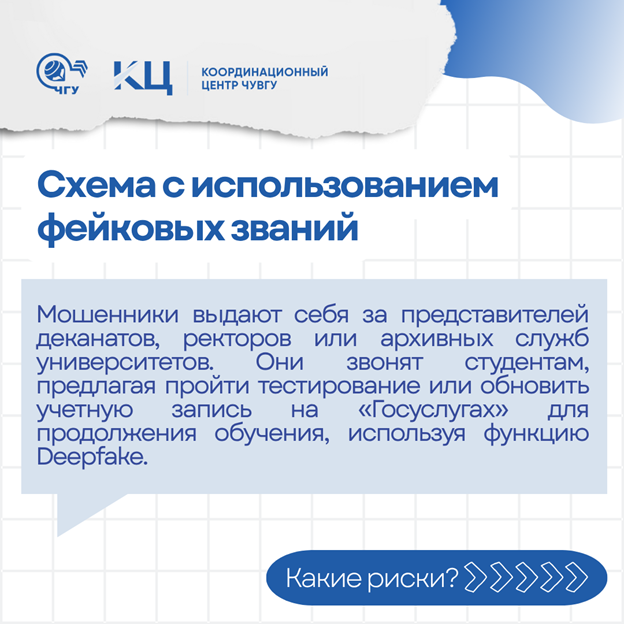 ЧГУ

КЦ

КООРДИНАЦИОННЫЙ ЦЕНТР ЧУВГУ

Схема с использованием фейковых званий

Мошенники выдают себя за представителей деканатов, ректоров или архивных служб университетов. Они звонят студентам, предлагая пройти тестирование или обновить учетную запись на «Госуслугах» для продолжения обучения, используя функцию Deepfake.

Какие риски?